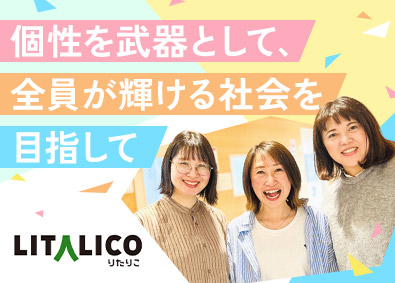 個性を武器として、
全員が輝ける社会を
目指して

LITALICO
りたりこ